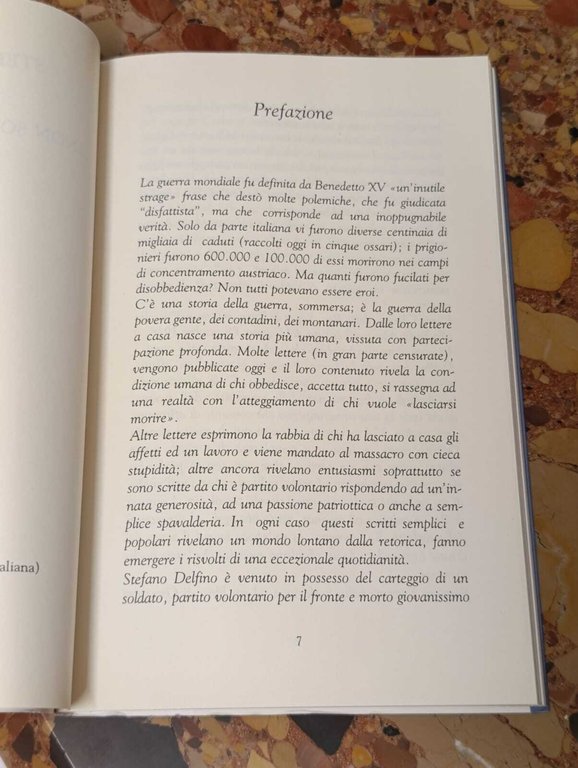 aliana)

Prefazione

La guerra mondiale fu definita da Benedetto XV «un'inutile strage» frase che destò molte polemiche, che fu giudicata "disfattista", ma che corrisponde ad una inoppugnabile verità. Solo da parte italiana vi furono diverse centinaia di migliaia di caduti (raccolti oggi in cinque ossari); i prigionieri furono 600.000 e 100.000 di essi morirono nei campi di concentramento austriaco. Ma quanti furono fucilati per disobbedienza? Non tutti potevano essere eroi.
C'è una storia della guerra, sommersa; è la guerra della povera gente, dei contadini, dei montanari. Dalle loro lettere a casa nasce una storia più umana, vissuta con partecipazione profonda. Molte lettere (in gran parte censurate), vengono pubblicate oggi e il loro contenuto rivela la condizione umana di chi obbedisce, accetta tutto, si rassegna ad una realtà con l'atteggiamento di chi vuole «lasciarsi morire».
Altre lettere esprimono la rabbia di chi ha lasciato a casa gli affetti ed un lavoro e viene mandato al massacro con cieca stupidità; altre ancora rivelano entusiasmi soprattutto se sono scritte da chi è partito volontario rispondendo ad un'innata generosità, ad una passione patriottica o anche a semplice spavalderia. In ogni caso questi scritti semplici e popolari rivelano un mondo lontano dalla retorica, fanno emergere i risvolti di una eccezionale quotidianità.
Stefano Delfino è venuto in possesso del carteggio di un soldato, partito volontario per il fronte e morto giovanissimo

7